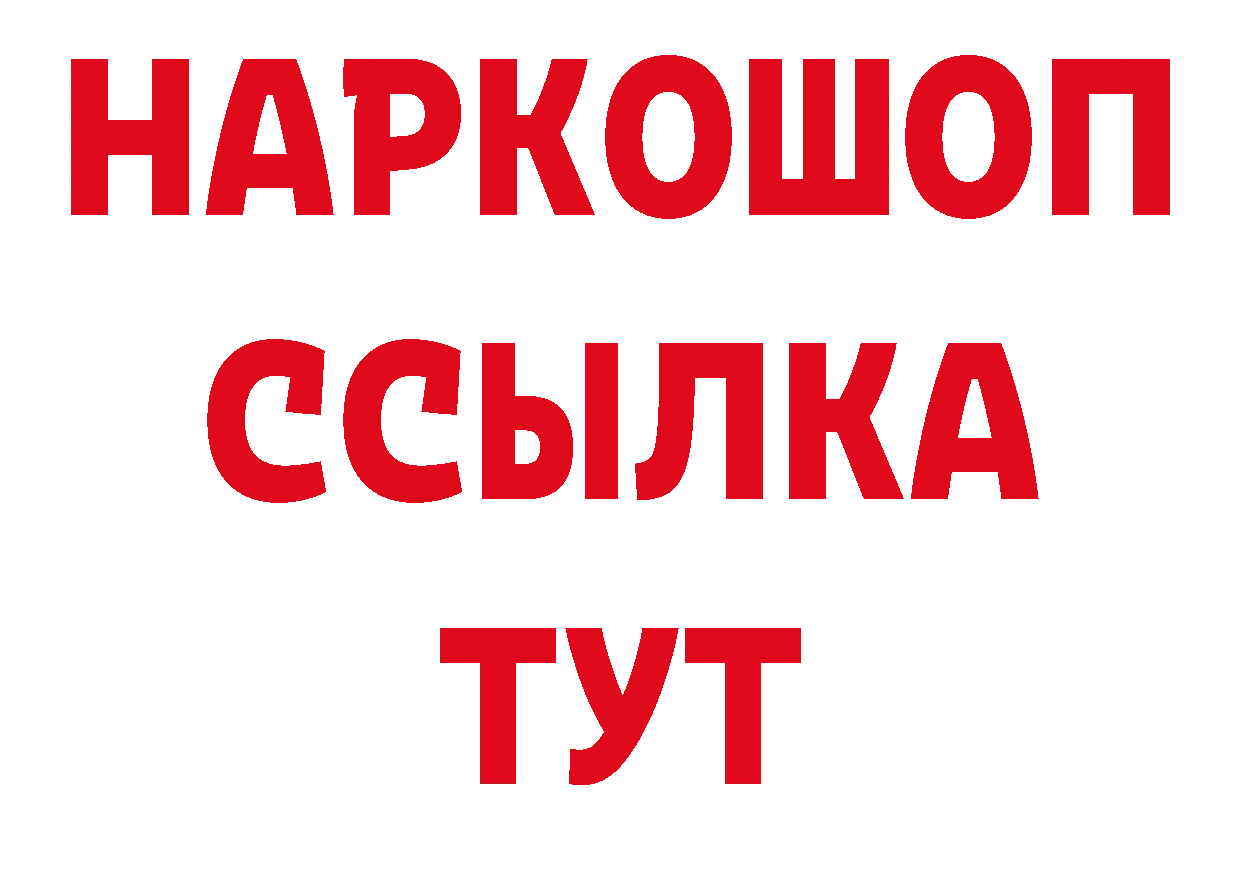 НАРКОШОП
ССЫЛКА
ТУТ